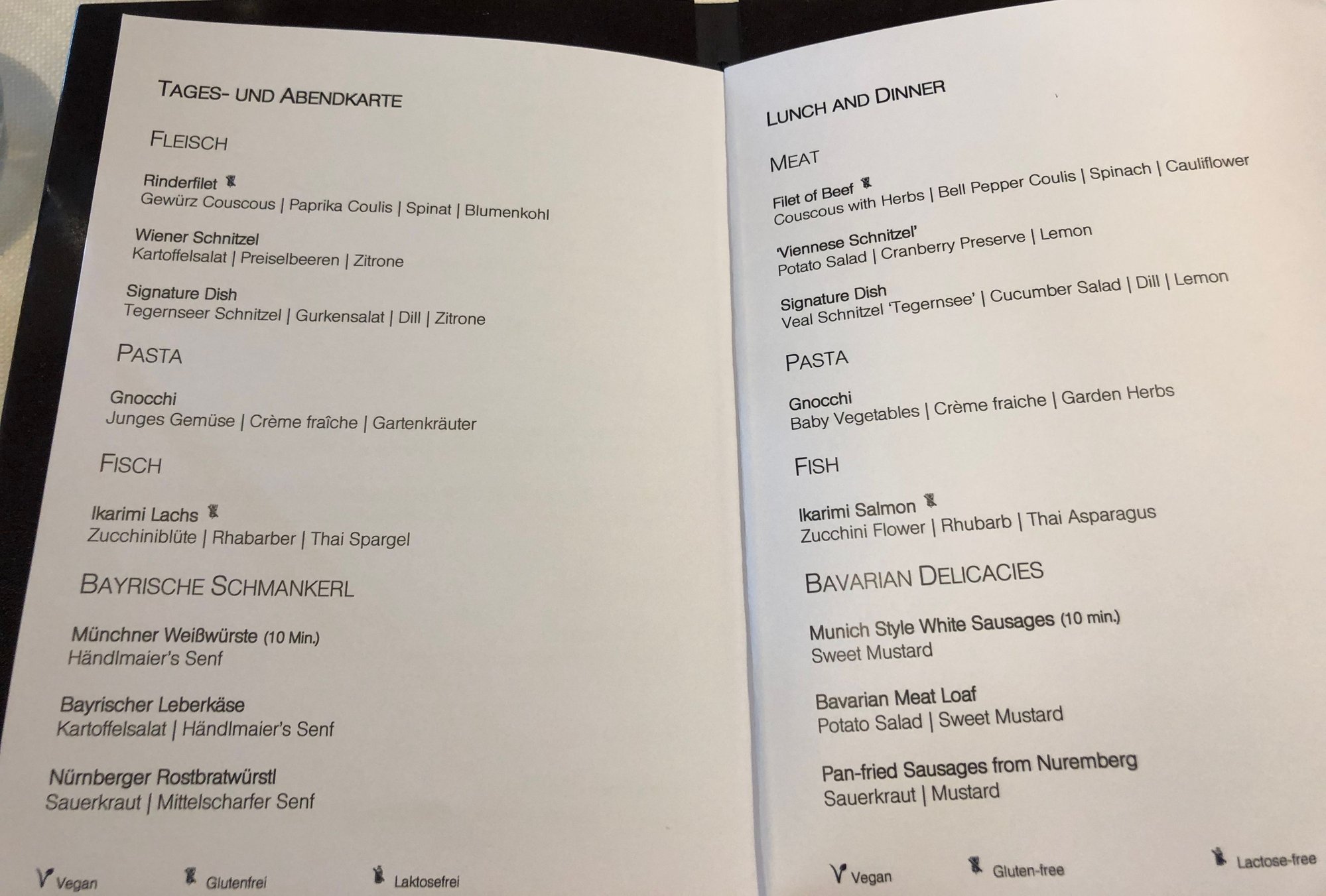 TAGES- UND ABENDKARTE

FLEISCH

Rinderfilet
Gewürz Couscous | Paprika Coulis | Spinat | Blumenkohl

Wiener Schnitzel
Kartoffelsalat | Preiselbeeren | Zitrone

Signature Dish
Tegernseer Schnitzel | Gurkensalat | Dill | Zitrone

PASTA

Gnocchi
Junges Gemüse | Crème fraîche | Gartenkräuter

FISCH

Ikarimi Lachs
Zucchiniblüte | Rhabarber | Thai Spargel

BAYRISCHE SCHMANKERL

Münchner Weißwürste (10 Min.)
Händlmaier's Senf

Bayrischer Leberkäse
Kartoffelsalat | Händlmaier's Senf

Nürnberger Rostbratwürstl
Sauerkraut | Mittelscharfer Senf

Vegan Glutenfrei Laktosefrei

LUNCH AND DINNER

MEAT

Filet of Beef
Couscous with Herbs | Bell Pepper Coulis | Spinach | Cauliflower

'Viennese Schnitzel'
Potato Salad | Cranberry Preserve | Lemon

Signature Dish
Veal Schnitzel 'Tegernsee' | Cucumber Salad | Dill | Lemon

PASTA

Gnocchi
Baby Vegetables | Crème fraiche | Garden Herbs

FISH

Ikarimi Salmon
Zucchini Flower | Rhubarb | Thai Asparagus

BAVARIAN DELICACIES

Munich Style White Sausages (10 min.)
Sweet Mustard

Bavarian Meat Loaf
Potato Salad | Sweet Mustard

Pan-fried Sausages from Nuremberg
Sauerkraut | Mustard

Vegan Gluten-free Lactose-free